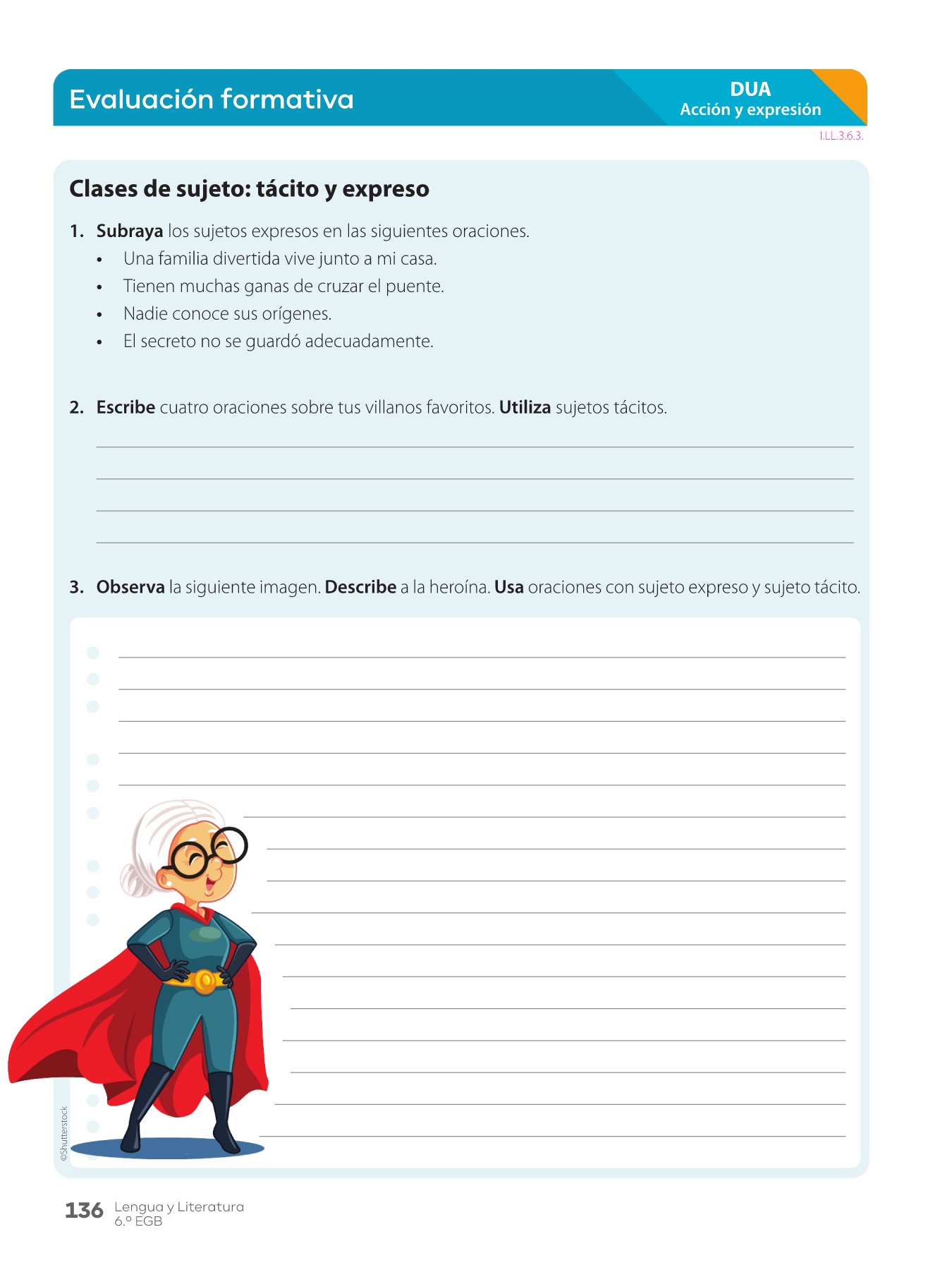 Evaluación formativa

DUA
Acción y expresión

I.LL.3.6.3.

Clases de sujeto: tácito y expreso

1. Subraya los sujetos expresos en las siguientes oraciones.
• Una familia divertida vive junto a mi casa.
• Tienen muchas ganas de cruzar el puente.
• Nadie conoce sus orígenes.
• El secreto no se guardó adecuadamente.

2. Escribe cuatro oraciones sobre tus villanos favoritos. Utiliza sujetos tácitos.

3. Observa la siguiente imagen. Describe a la heroína. Usa oraciones con sujeto expreso y sujeto tácito.

©Shutterstock

136 Lengua y Literatura
6.º EGB